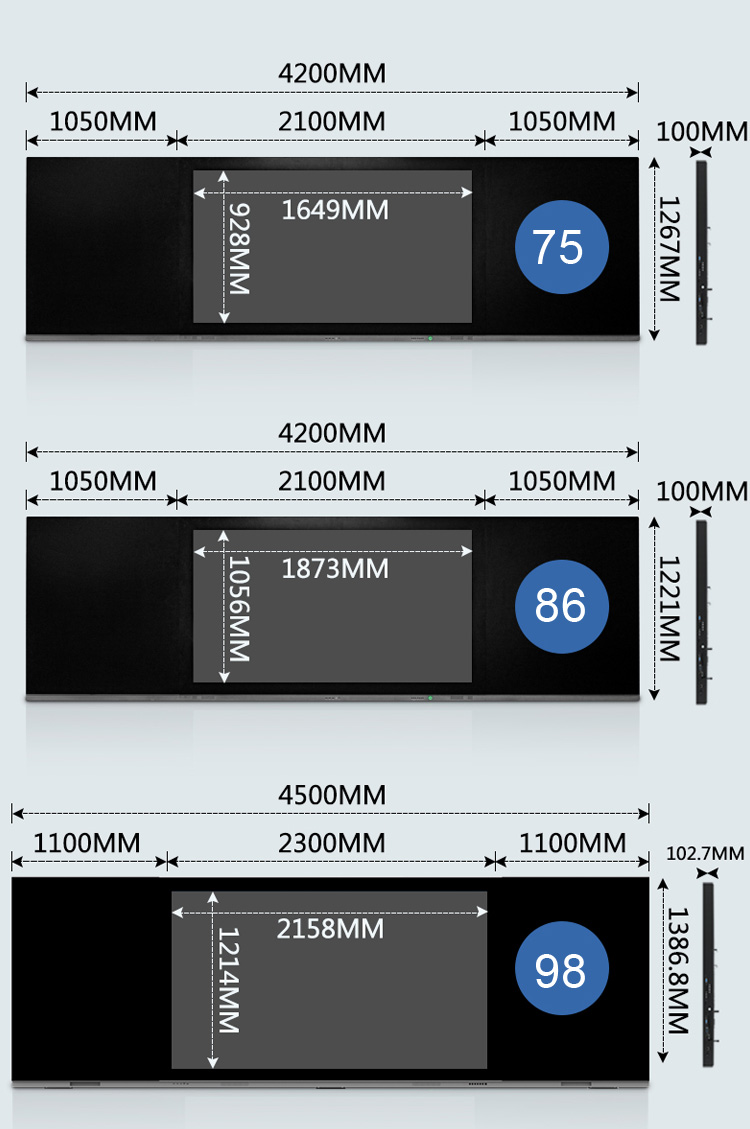 4200MM
1050MM
2100MM
1050MM
100MM
1649MM
928MM
75
1267MM

4200MM
1050MM
2100MM
1050MM
100MM
1873MM
1056MM
86
1221MM

4500MM
1100MM
2300MM
1100MM
102.7MM
2158MM
1214MM
98
1386.8MM